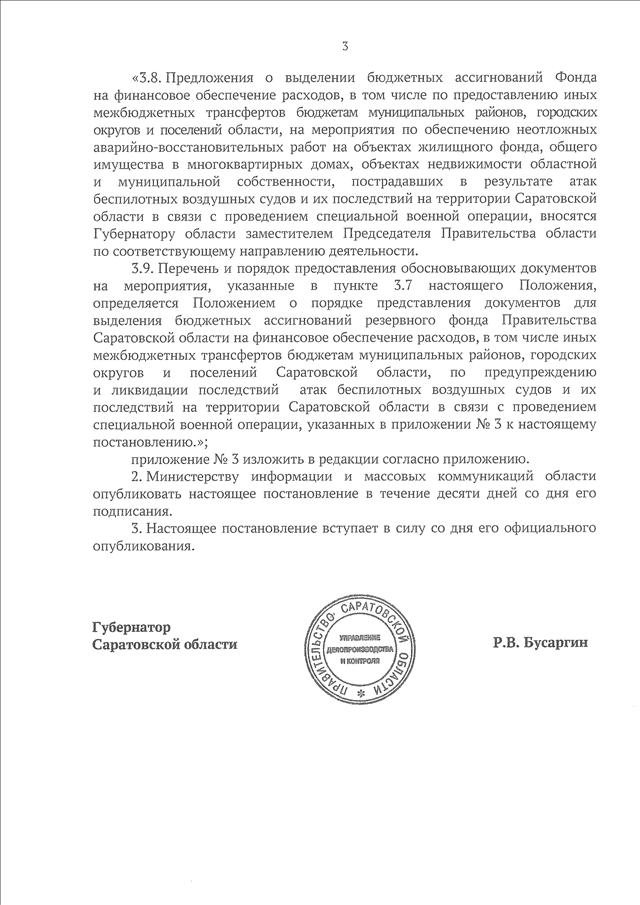 3

«3.8. Предложения о выделении бюджетных ассигнований Фонда на финансовое обеспечение расходов, в том числе по предоставлению иных межбюджетных трансфертов бюджетам муниципальных районов, городских округов и поселений области, на мероприятия по обеспечению неотложных аварийно-восстановительных работ на объектах жилищного фонда, общего имущества в многоквартирных домах, объектах недвижимости областной и муниципальной собственности, пострадавших в результате атак беспилотных воздушных судов и их последствий на территории Саратовской области в связи с проведением специальной военной операции, вносятся Губернатору области заместителем Председателя Правительства области по соответствующему направлению деятельности.

3.9. Перечень и порядок предоставления обосновывающих документов на мероприятия, указанные в пункте 3.7 настоящего Положения, определяется Положением о порядке представления документов для выделения бюджетных ассигнований резервного фонда Правительства Саратовской области на финансовое обеспечение расходов, в том числе иных межбюджетных трансфертов бюджетам муниципальных районов, городских округов и поселений Саратовской области, по предупреждению и ликвидации последствий атак беспилотных воздушных судов и их последствий на территории Саратовской области в связи с проведением специальной военной операции, указанных в приложении № 3 к настоящему постановлению.»;

приложение № 3 изложить в редакции согласно приложению.

2. Министерству информации и массовых коммуникаций области опубликовать настоящее постановление в течение десяти дней со дня его подписания.

3. Настоящее постановление вступает в силу со дня его официального опубликования.

Губернатор
Саратовской области

ПРАВИТЕЛЬСТВО САРАТОВСКОЙ ОБЛАСТИ
УПРАВЛЕНИЕ ДЕЛОПРОИЗВОДСТВА И КОНТРОЛЯ

Р.В. Бусаргин